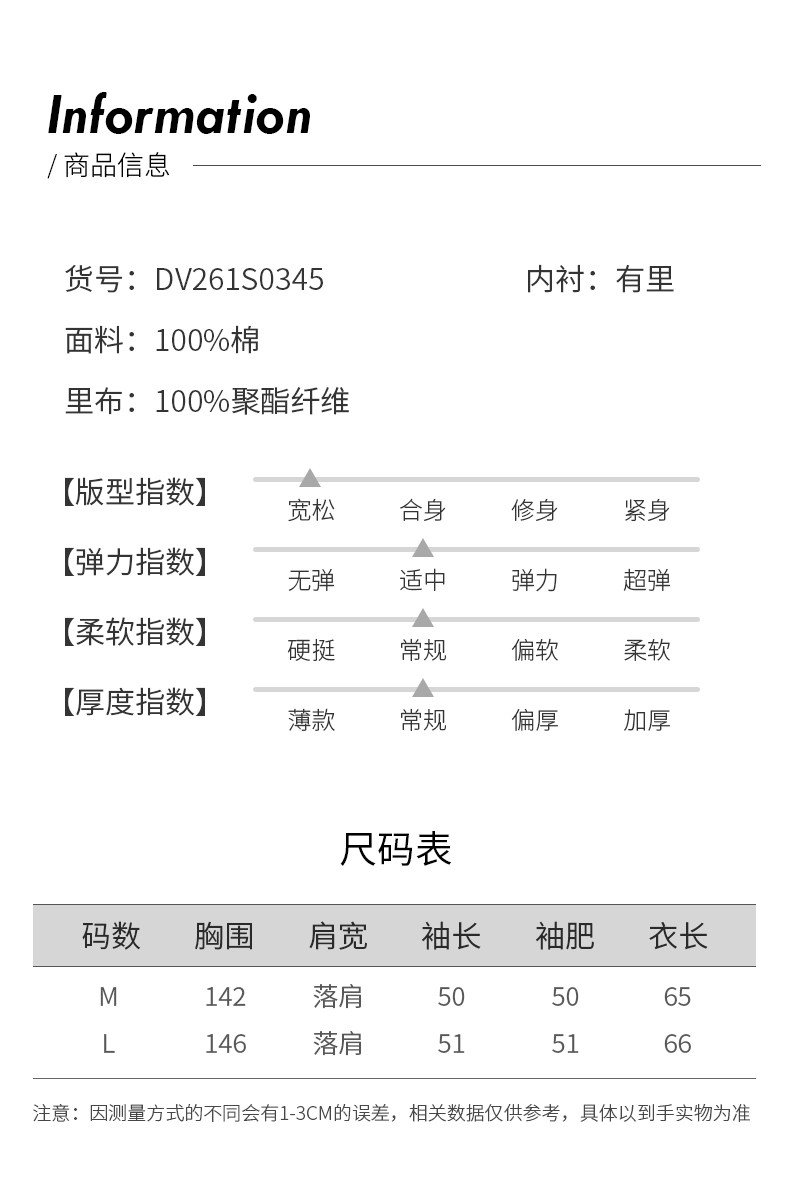 Information
/ 商品信息

货号：DV261S0345 内衬：有里
面料：100%棉
里布：100%聚酯纤维

【版型指数】 宽松 合身 修身 紧身
【弹力指数】 无弹 适中 弹力 超弹
【柔软指数】 硬挺 常规 偏软 柔软
【厚度指数】 薄款 常规 偏厚 加厚

尺码表

| 码数 | 胸围 | 肩宽 | 袖长 | 袖肥 | 衣长 |
|---|---|---|---|---|---|
| M | 142 | 落肩 | 50 | 50 | 65 |
| L | 146 | 落肩 | 51 | 51 | 66 |

注意：因测量方式的不同会有1-3CM的误差，相关数据仅供参考，具体以到手实物为准